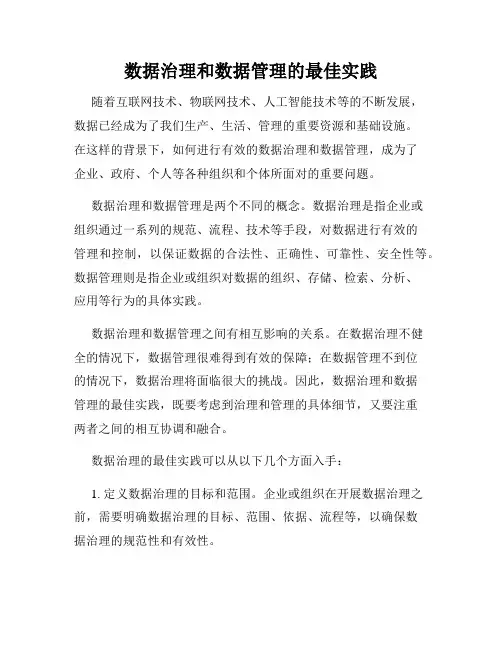 数据治理和数据管理的最佳实践

随着互联网技术、物联网技术、人工智能技术等的不断发展，数据已经成为了我们生产、生活、管理的重要资源和基础设施。在这样的背景下，如何进行有效的数据治理和数据管理，成为了企业、政府、个人等各种组织和个体所面对的重要问题。

数据治理和数据管理是两个不同的概念。数据治理是指企业或组织通过一系列的规范、流程、技术等手段，对数据进行有效的管理和控制，以保证数据的合法性、正确性、可靠性、安全性等。数据管理则是指企业或组织对数据的组织、存储、检索、分析、应用等行为的具体实践。

数据治理和数据管理之间有相互影响的关系。在数据治理不健全的情况下，数据管理很难得到有效的保障；在数据管理不到位的情况下，数据治理将面临很大的挑战。因此，数据治理和数据管理的最佳实践，既要考虑到治理和管理的具体细节，又要注重两者之间的相互协调和融合。

数据治理的最佳实践可以从以下几个方面入手：

1. 定义数据治理的目标和范围。企业或组织在开展数据治理之前，需要明确数据治理的目标、范围、依据、流程等，以确保数据治理的规范性和有效性。